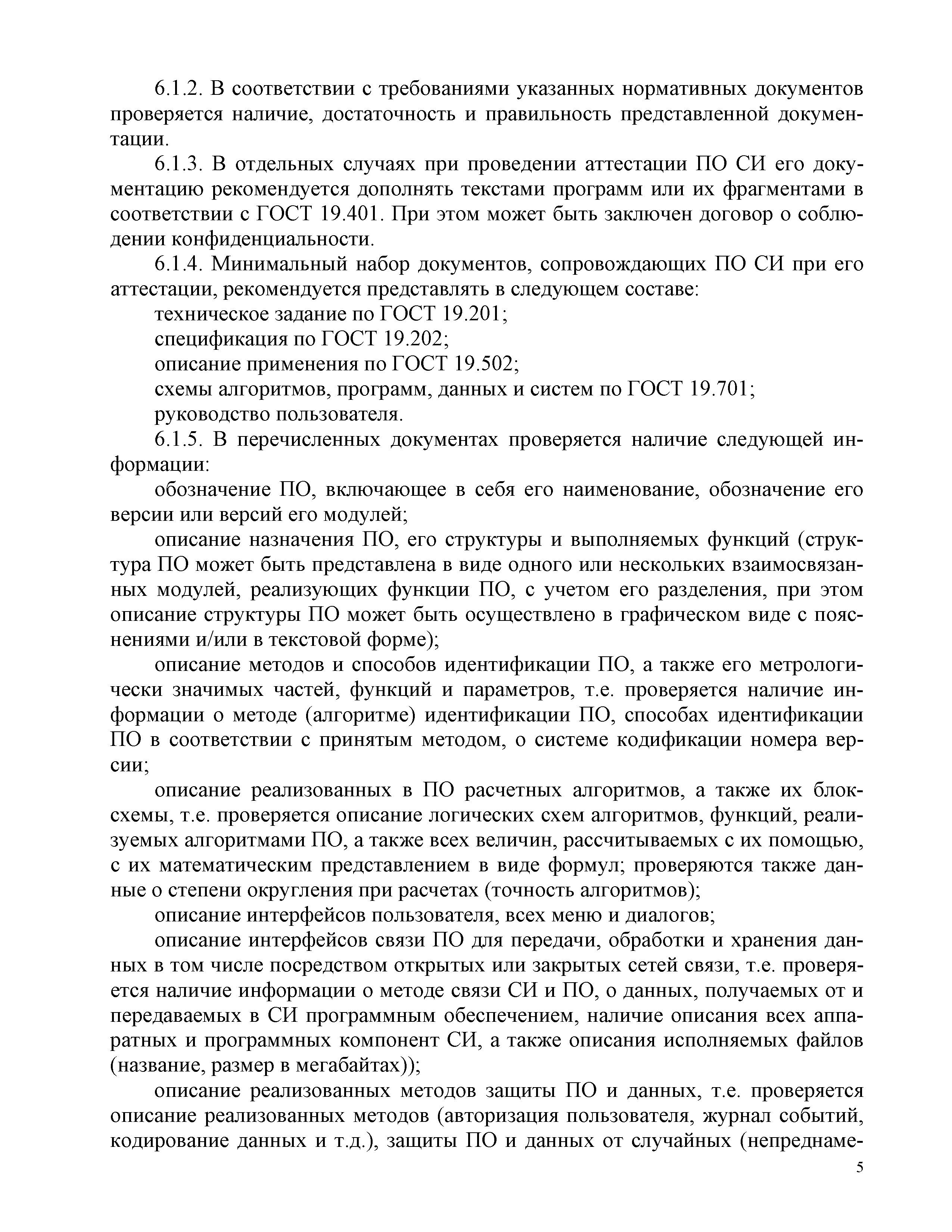 6.1.2. В соответствии с требованиями указанных нормативных документов проверяется наличие, достаточность и правильность представленной документации.

6.1.3. В отдельных случаях при проведении аттестации ПО СИ его документацию рекомендуется дополнять текстами программ или их фрагментами в соответствии с ГОСТ 19.401. При этом может быть заключен договор о соблюдении конфиденциальности.

6.1.4. Минимальный набор документов, сопровождающих ПО СИ при его аттестации, рекомендуется представлять в следующем составе:

техническое задание по ГОСТ 19.201;

спецификация по ГОСТ 19.202;

описание применения по ГОСТ 19.502;

схемы алгоритмов, программ, данных и систем по ГОСТ 19.701;

руководство пользователя.

6.1.5. В перечисленных документах проверяется наличие следующей информации:

обозначение ПО, включающее в себя его наименование, обозначение его версии или версий его модулей;

описание назначения ПО, его структуры и выполняемых функций (структура ПО может быть представлена в виде одного или нескольких взаимосвязанных модулей, реализующих функции ПО, с учетом его разделения, при этом описание структуры ПО может быть осуществлено в графическом виде с пояснениями и/или в текстовой форме);

описание методов и способов идентификации ПО, а также его метрологически значимых частей, функций и параметров, т.е. проверяется наличие информации о методе (алгоритме) идентификации ПО, способах идентификации ПО в соответствии с принятым методом, о системе кодификации номера версии;

описание реализованных в ПО расчетных алгоритмов, а также их блок-схемы, т.е. проверяется описание логических схем алгоритмов, функций, реализуемых алгоритмами ПО, а также всех величин, рассчитываемых с их помощью, с их математическим представлением в виде формул; проверяются также данные о степени округления при расчетах (точность алгоритмов);

описание интерфейсов пользователя, всех меню и диалогов;

описание интерфейсов связи ПО для передачи, обработки и хранения данных в том числе посредством открытых или закрытых сетей связи, т.е. проверяется наличие информации о методе связи СИ и ПО, о данных, получаемых от и передаваемых в СИ программным обеспечением, наличие описания всех аппаратных и программных компонент СИ, а также описания исполняемых файлов (название, размер в мегабайтах));

описание реализованных методов защиты ПО и данных, т.е. проверяется описание реализованных методов (авторизация пользователя, журнал событий, кодирование данных и т.д.), защиты ПО и данных от случайных (непреднаме-

5